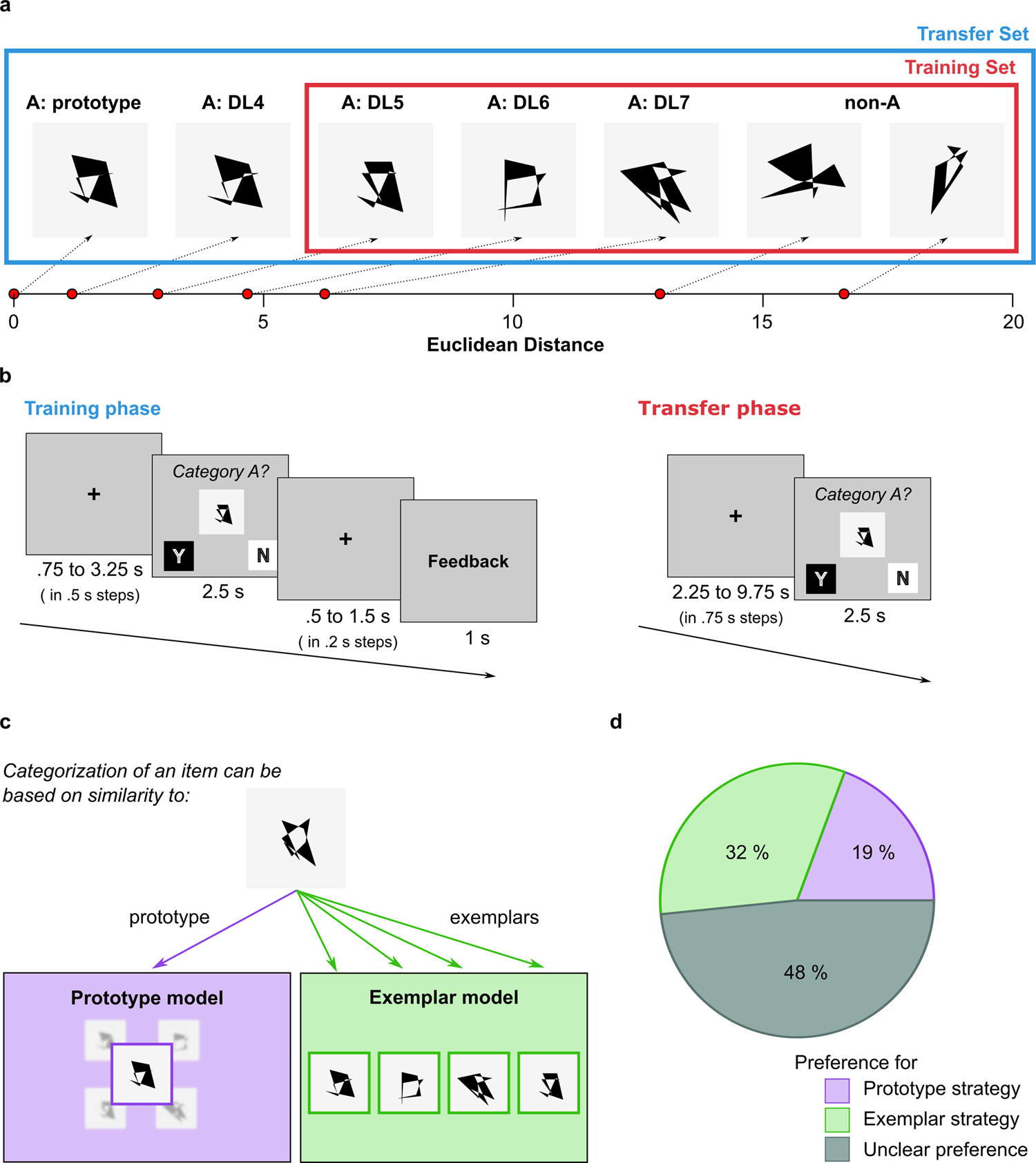 a

Transfer Set

Training Set

A: prototype A: DL4 A: DL5 A: DL6 A: DL7 non-A

0 5 10 15 20
Euclidean Distance

b

Training phase

+
.75 to 3.25 s
( in .5 s steps)

Category A?
Y N
2.5 s

+
.5 to 1.5 s
( in .2 s steps)

Feedback
1 s

Transfer phase

+
2.25 to 9.75 s
(in .75 s steps)

Category A?
Y N
2.5 s

c

Categorization of an item can be based on similarity to:

prototype

exemplars

Prototype model

Exemplar model

d

32 %

19 %

48 %

Preference for
Prototype strategy
Exemplar strategy
Unclear preference